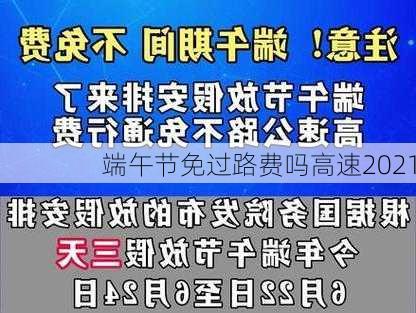 注意！端午期间 不免费

端午节放假安排来了
高速公路不免通行费

端午节免过路费吗高速2021

根据国务院发布的放假安排
今年端午节放假三天
6月22日至6月24日